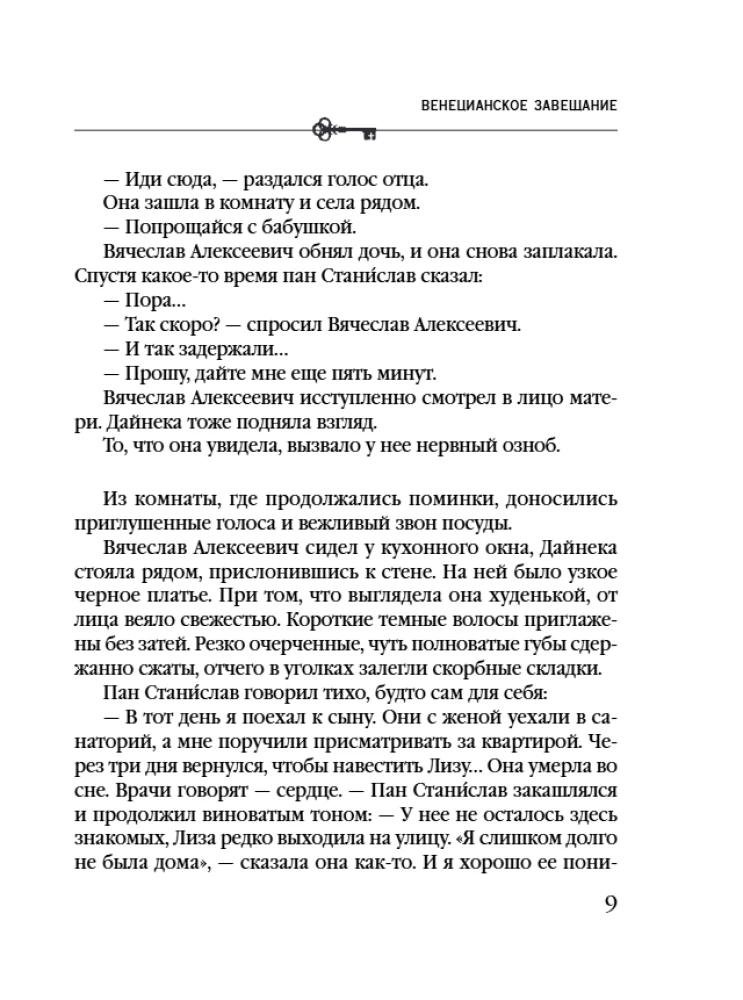 ВЕНЕЦИАНСКОЕ ЗАВЕЩАНИЕ

— Иди сюда, — раздался голос отца.
Она зашла в комнату и села рядом.
— Попрощайся с бабушкой.
Вячеслав Алексеевич обнял дочь, и она снова заплакала. Спустя какое-то время пан Стани́слав сказал:
— Пора...
— Так скоро? — спросил Вячеслав Алексеевич.
— И так задержали...
— Прошу, дайте мне еще пять минут.
Вячеслав Алексеевич исступленно смотрел в лицо матери. Дайнека тоже подняла взгляд.
То, что она увидела, вызвало у нее нервный озноб.

Из комнаты, где продолжались поминки, доносились приглушенные голоса и вежливый звон посуды.
Вячеслав Алексеевич сидел у кухонного окна, Дайнека стояла рядом, прислонившись к стене. На ней было узкое черное платье. При том, что выглядела она худенькой, от лица веяло свежестью. Короткие темные волосы приглажены без затей. Резко очерченные, чуть полноватые губы сдержанно сжаты, отчего в уголках залегли скорбные складки.
Пан Стани́слав говорил тихо, будто сам для себя:
— В тот день я поехал к сыну. Они с женой уехали в санаторий, а мне поручили присматривать за квартирой. Через три дня вернулся, чтобы навестить Лизу... Она умерла во сне. Врачи говорят — сердце. — Пан Стани́слав закашлялся и продолжил виноватым тоном: — У нее не осталось здесь знакомых, Лиза редко выходила на улицу. «Я слишком долго не была дома», — сказала она как-то. И я хорошо ее пони-

9